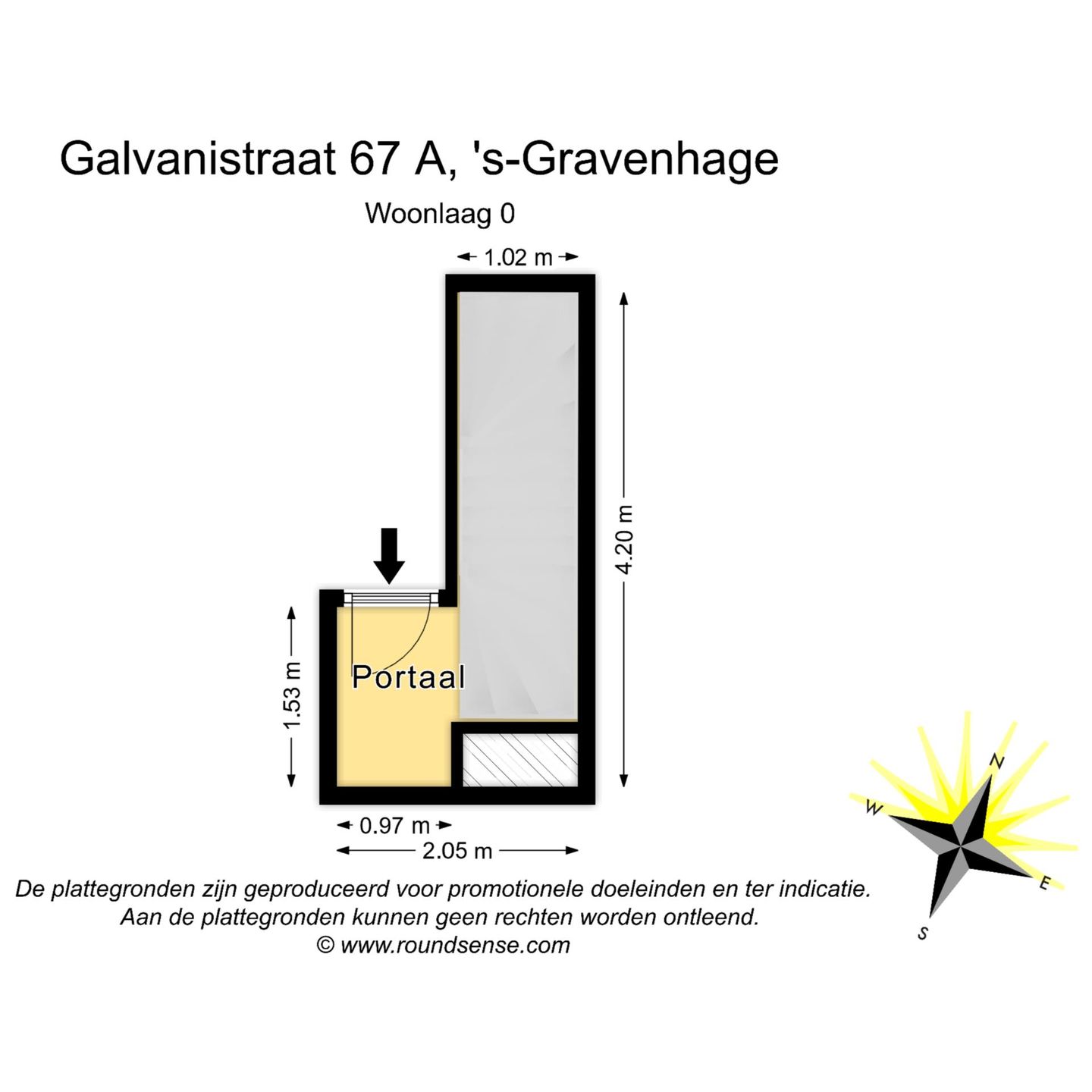 Galvanistraat 67 A, 's-Gravenhage

Woonlaag 0

1.02 m

4.20 m

1.53 m

Portaal

0.97 m

2.05 m

N

W

E

S

De plattegronden zijn geproduceerd voor promotionele doeleinden en ter indicatie.
Aan de plattegronden kunnen geen rechten worden ontleend.
© www.roundsense.com